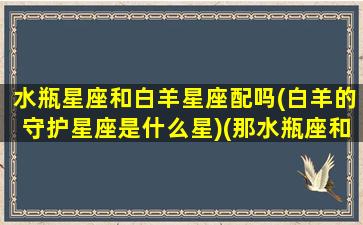 水瓶星座和白羊星座配吗(白羊的守护星座是什么星)(那水瓶座和